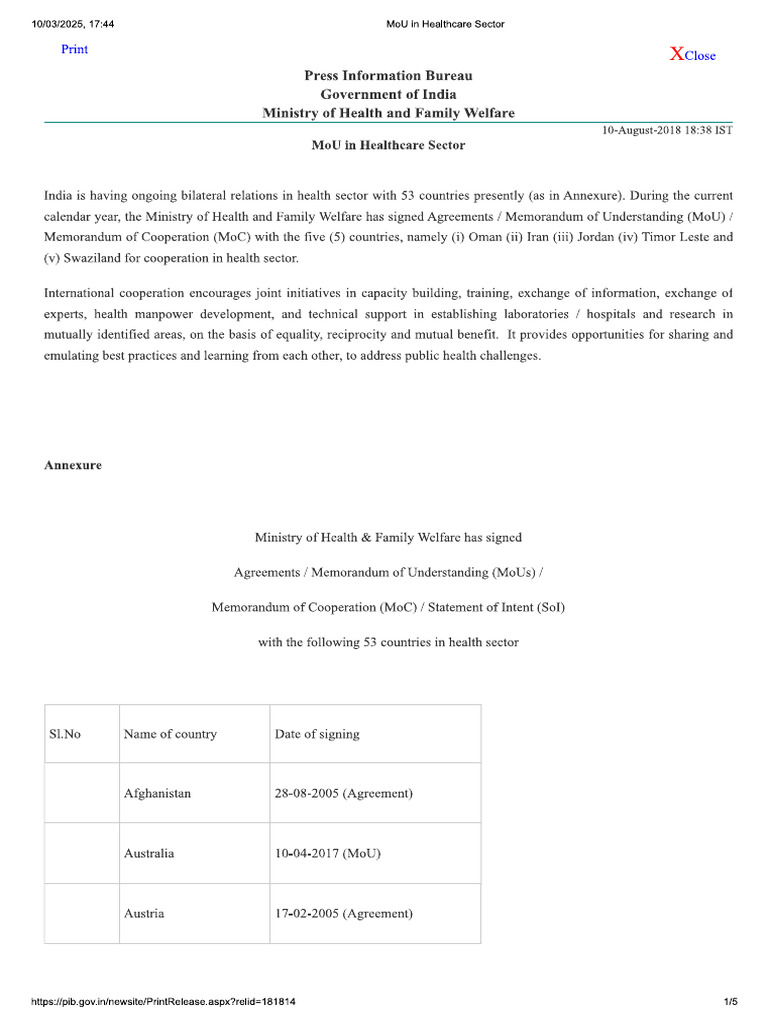 10/03/2025, 17:44 MoU in Healthcare Sector

Print

XClose

Press Information Bureau
Government of India
Ministry of Health and Family Welfare

10-August-2018 18:38 IST

MoU in Healthcare Sector

India is having ongoing bilateral relations in health sector with 53 countries presently (as in Annexure). During the current calendar year, the Ministry of Health and Family Welfare has signed Agreements / Memorandum of Understanding (MoU) / Memorandum of Cooperation (MoC) with the five (5) countries, namely (i) Oman (ii) Iran (iii) Jordan (iv) Timor Leste and (v) Swaziland for cooperation in health sector.

International cooperation encourages joint initiatives in capacity building, training, exchange of information, exchange of experts, health manpower development, and technical support in establishing laboratories / hospitals and research in mutually identified areas, on the basis of equality, reciprocity and mutual benefit. It provides opportunities for sharing and emulating best practices and learning from each other, to address public health challenges.

Annexure

Ministry of Health & Family Welfare has signed

Agreements / Memorandum of Understanding (MoUs) /

Memorandum of Cooperation (MoC) / Statement of Intent (SoI)

with the following 53 countries in health sector

| Sl.No | Name of country | Date of signing |
|---|---|---|
| | Afghanistan | 28-08-2005 (Agreement) |
| | Australia | 10-04-2017 (MoU) |
| | Austria | 17-02-2005 (Agreement) |

https://pib.gov.in/newsite/PrintRelease.aspx?relid=181814 1/5